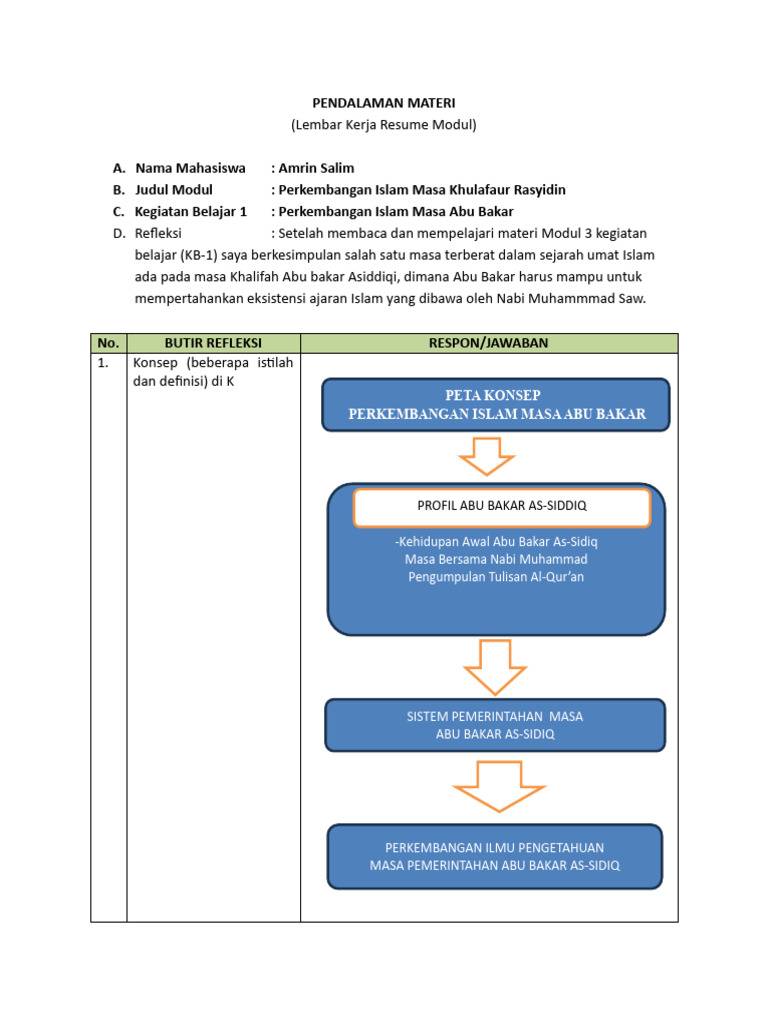 PENDALAMAN MATERI
(Lembar Kerja Resume Modul)

A. Nama Mahasiswa : Amrin Salim
B. Judul Modul : Perkembangan Islam Masa Khulafaur Rasyidin
C. Kegiatan Belajar 1 : Perkembangan Islam Masa Abu Bakar
D. Refleksi : Setelah membaca dan mempelajari materi Modul 3 kegiatan belajar (KB-1) saya berkesimpulan salah satu masa terberat dalam sejarah umat Islam ada pada masa Khalifah Abu bakar Asiddiqi, dimana Abu Bakar harus mampu untuk mempertahankan eksistensi ajaran Islam yang dibawa oleh Nabi Muhammmad Saw.

| No. | BUTIR REFLEKSI | RESPON/JAWABAN |
|---|---|---|
| 1. | Konsep (beberapa istilah dan definisi) di K | PETA KONSEP PERKEMBANGAN ISLAM MASA ABU BAKAR<br>PROFIL ABU BAKAR AS-SIDDIQ<br>-Kehidupan Awal Abu Bakar As-Sidiq<br>Masa Bersama Nabi Muhammad<br>Pengumpulan Tulisan Al-Qur'an<br>SISTEM PEMERINTAHAN MASA ABU BAKAR AS-SIDIQ<br>PERKEMBANGAN ILMU PENGETAHUAN MASA PEMERINTAHAN ABU BAKAR AS-SIDIQ |